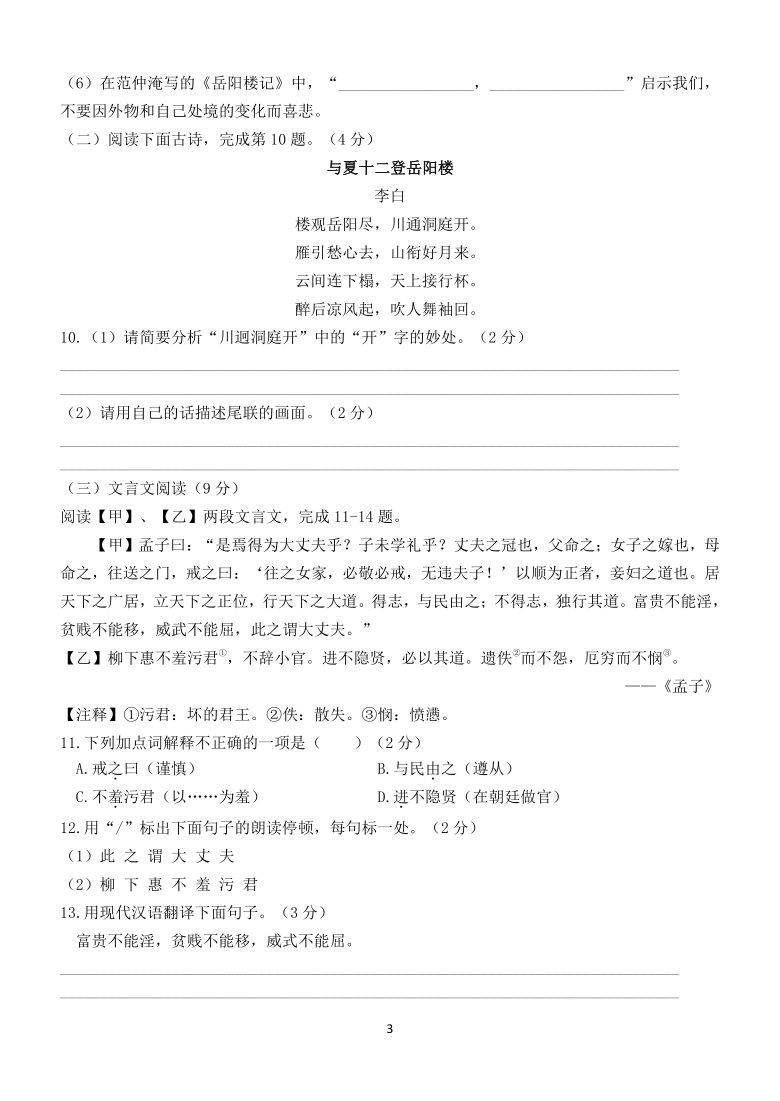 （6）在范仲淹写的《岳阳楼记》中，“________________，________________”启示我们，不要因外物和自己处境的变化而喜悲。

（二）阅读下面古诗，完成第10题。（4分）

与夏十二登岳阳楼

李白

楼观岳阳尽，川通洞庭开。
雁引愁心去，山衔好月来。
云间连下榻，天上接行杯。
醉后凉风起，吹人舞袖回。

10.（1）请简要分析“川迥洞庭开”中的“开”字的妙处。（2分）

（2）请用自己的话描述尾联的画面。（2分）

（三）文言文阅读（9分）

阅读【甲】、【乙】两段文言文，完成11-14题。

【甲】孟子曰：“是焉得为大丈夫乎？子未学礼乎？丈夫之冠也，父命之；女子之嫁也，母命之，往送之门，戒之曰：‘往之女家，必敬必戒，无违夫子！’以顺为正者，妾妇之道也。居天下之广居，立天下之正位，行天下之大道。得志，与民由之；不得志，独行其道。富贵不能淫，贫贱不能移，威武不能屈，此之谓大丈夫。”

【乙】柳下惠不羞污君①，不辞小官。进不隐贤，必以其道。遗佚②而不怨，厄穷而不悯③。

——《孟子》

【注释】①污君：坏的君王。②佚：散失。③悯：愤懑。

11.下列加点词解释不正确的一项是（　　）（2分）

A.戒之曰（谨慎）
B.与民由之（遵从）
C.不羞污君（以……为羞）
D.进不隐贤（在朝廷做官）

12.用“/”标出下面句子的朗读停顿，每句标一处。（2分）

（1）此 之 谓 大 丈 夫

（2）柳 下 惠 不 羞 污 君

13.用现代汉语翻译下面句子。（3分）

富贵不能淫，贫贱不能移，威武不能屈。

3